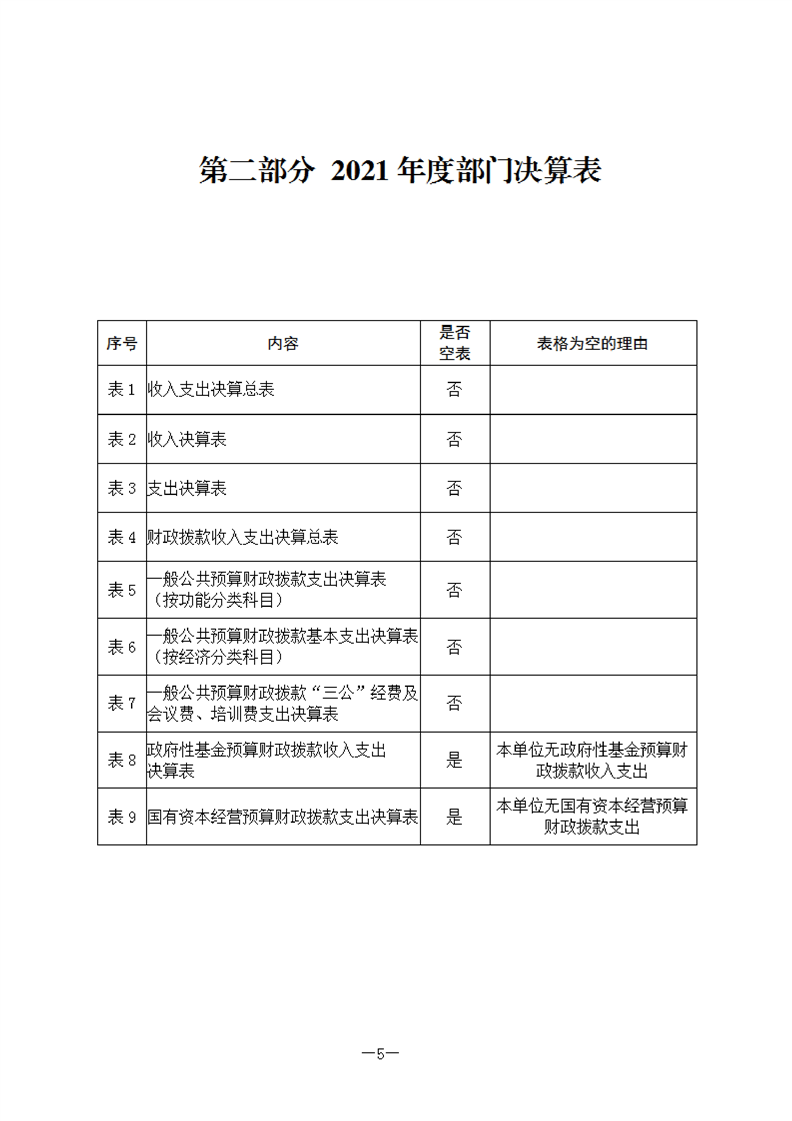 第二部分 2021 年度部门决算表

| 序号 | 内容 | 是否空表 | 表格为空的理由 |
|---|---|---|---|
| 表 1 | 收入支出决算总表 | 否 | |
| 表 2 | 收入决算表 | 否 | |
| 表 3 | 支出决算表 | 否 | |
| 表 4 | 财政拨款收入支出决算总表 | 否 | |
| 表 5 | 一般公共预算财政拨款支出决算表（按功能分类科目） | 否 | |
| 表 6 | 一般公共预算财政拨款基本支出决算表（按经济分类科目） | 否 | |
| 表 7 | 一般公共预算财政拨款“三公”经费及会议费、培训费支出决算表 | 否 | |
| 表 8 | 政府性基金预算财政拨款收入支出决算表 | 是 | 本单位无政府性基金预算财政拨款收入支出 |
| 表 9 | 国有资本经营预算财政拨款支出决算表 | 是 | 本单位无国有资本经营预算财政拨款支出 |

—5—